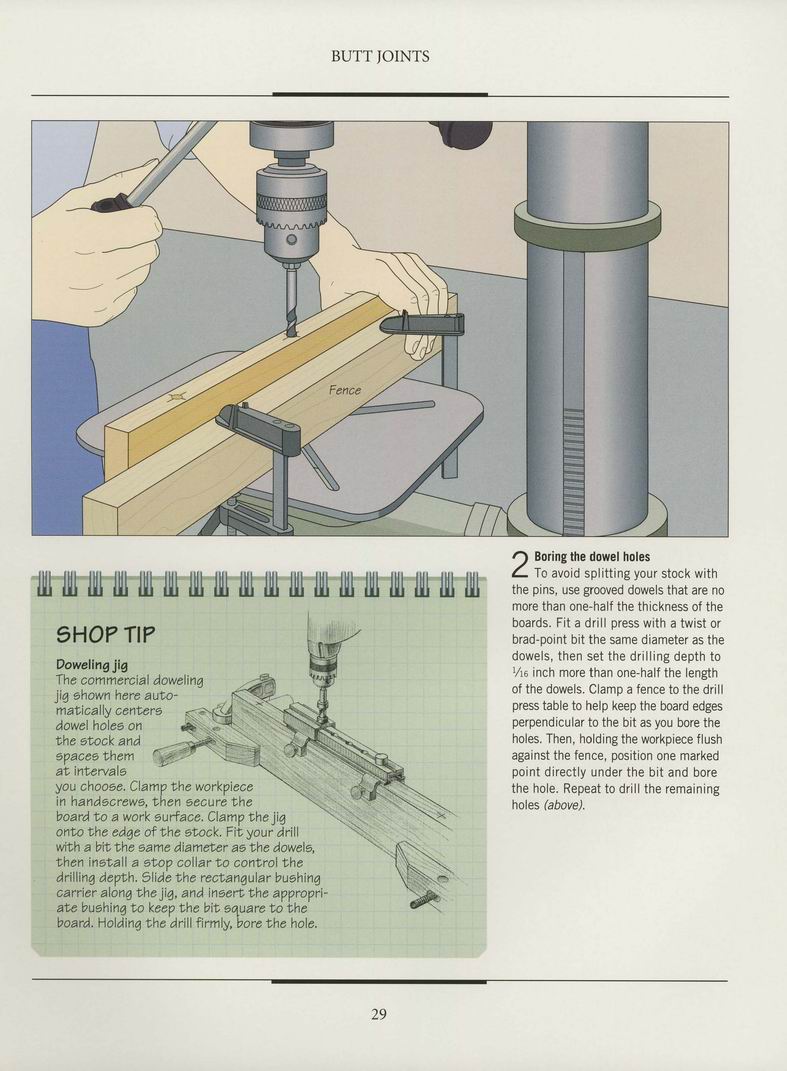 BUTT JOINTS

Fence

SHOP TIP

Doweling jig
The commercial doweling jig shown here automatically centers dowel holes on the stock and spaces them at intervals you choose. Clamp the workpiece in handscrews, then secure the board to a work surface. Clamp the jig onto the edge of the stock. Fit your drill with a bit the same diameter as the dowels, then install a stop collar to control the drilling depth. Slide the rectangular bushing carrier along the jig, and insert the appropriate bushing to keep the bit square to the board. Holding the drill firmly, bore the hole.

2 Boring the dowel holes
To avoid splitting your stock with the pins, use grooved dowels that are no more than one-half the thickness of the boards. Fit a drill press with a twist or brad-point bit the same diameter as the dowels, then set the drilling depth to $\frac{1}{16}$ inch more than one-half the length of the dowels. Clamp a fence to the drill press table to help keep the board edges perpendicular to the bit as you bore the holes. Then, holding the workpiece flush against the fence, position one marked point directly under the bit and bore the hole. Repeat to drill the remaining holes (above).

29